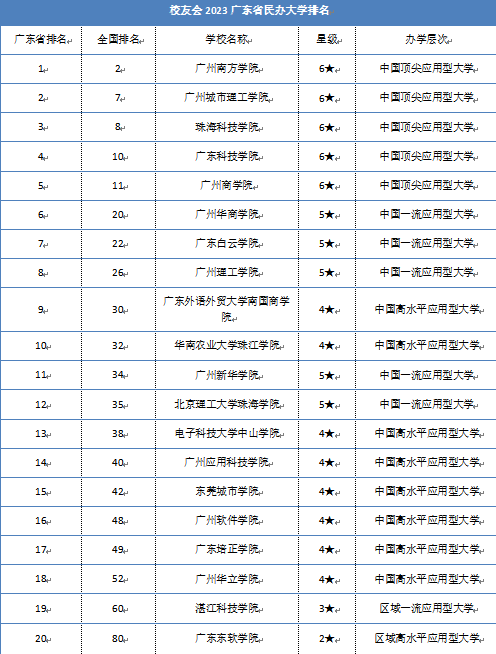 校友会 2023 广东省民办大学排名

| 广东省排名 | 全国排名 | 学校名称 | 星级 | 办学层次 |
|---|---|---|---|---|
| 1 | 2 | 广州南方学院 | 6★ | 中国顶尖应用型大学 |
| 2 | 7 | 广州城市理工学院 | 6★ | 中国顶尖应用型大学 |
| 3 | 8 | 珠海科技学院 | 6★ | 中国顶尖应用型大学 |
| 4 | 10 | 广东科技学院 | 6★ | 中国顶尖应用型大学 |
| 5 | 11 | 广州商学院 | 6★ | 中国顶尖应用型大学 |
| 6 | 20 | 广州华商学院 | 5★ | 中国一流应用型大学 |
| 7 | 22 | 广东白云学院 | 5★ | 中国一流应用型大学 |
| 8 | 26 | 广州理工学院 | 5★ | 中国一流应用型大学 |
| 9 | 30 | 广东外语外贸大学南国商学院 | 4★ | 中国高水平应用型大学 |
| 10 | 32 | 华南农业大学珠江学院 | 4★ | 中国高水平应用型大学 |
| 11 | 34 | 广州新华学院 | 5★ | 中国一流应用型大学 |
| 12 | 35 | 北京理工大学珠海学院 | 5★ | 中国一流应用型大学 |
| 13 | 38 | 电子科技大学中山学院 | 4★ | 中国高水平应用型大学 |
| 14 | 40 | 广州应用科技学院 | 4★ | 中国高水平应用型大学 |
| 15 | 42 | 东莞城市学院 | 4★ | 中国高水平应用型大学 |
| 16 | 48 | 广州软件学院 | 4★ | 中国高水平应用型大学 |
| 17 | 49 | 广东培正学院 | 4★ | 中国高水平应用型大学 |
| 18 | 52 | 广州华立学院 | 4★ | 中国高水平应用型大学 |
| 19 | 60 | 湛江科技学院 | 3★ | 区域一流应用型大学 |
| 20 | 80 | 广东东软学院 | 2★ | 区域高水平应用型大学 |